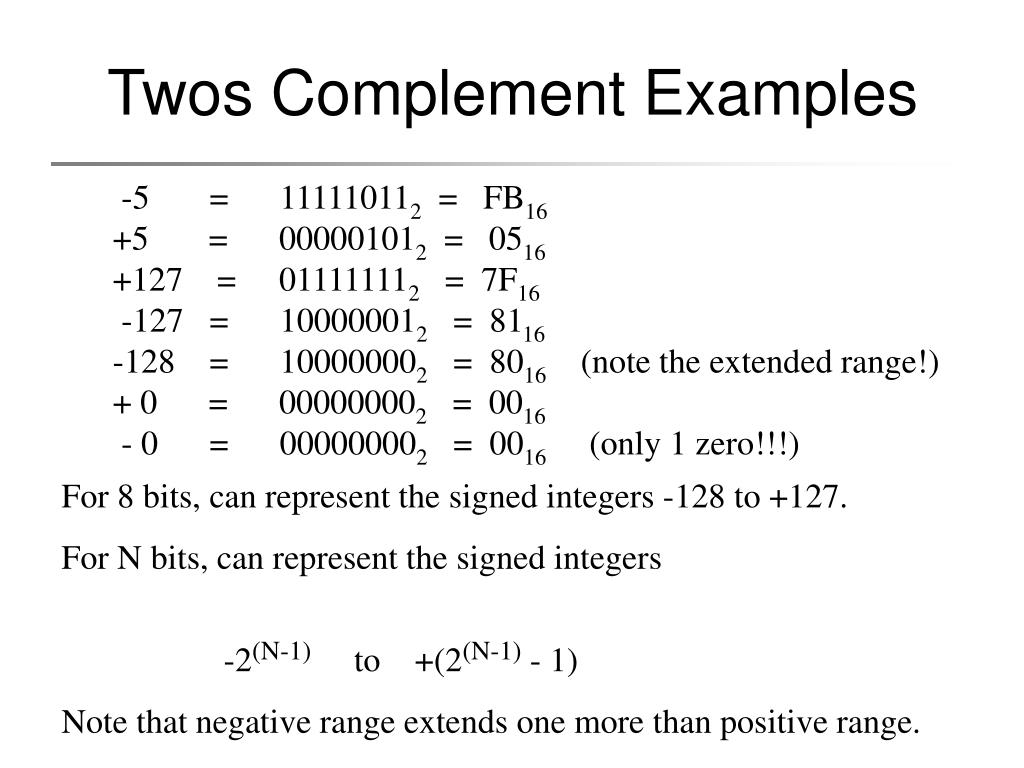 Twos Complement Examples

-5 = $11111011_2$ = $FB_{16}$
+5 = $00000101_2$ = $05_{16}$
+127 = $01111111_2$ = $7F_{16}$
-127 = $10000001_2$ = $81_{16}$
-128 = $10000000_2$ = $80_{16}$ (note the extended range!)
+ 0 = $00000000_2$ = $00_{16}$
- 0 = $00000000_2$ = $00_{16}$ (only 1 zero!!!)

For 8 bits, can represent the signed integers -128 to +127.

For N bits, can represent the signed integers

$-2^{(N-1)}$ to $+(2^{(N-1)} - 1)$

Note that negative range extends one more than positive range.